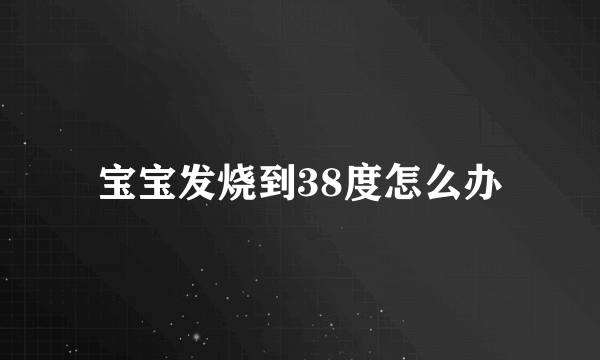 宝宝发烧到38度怎么办